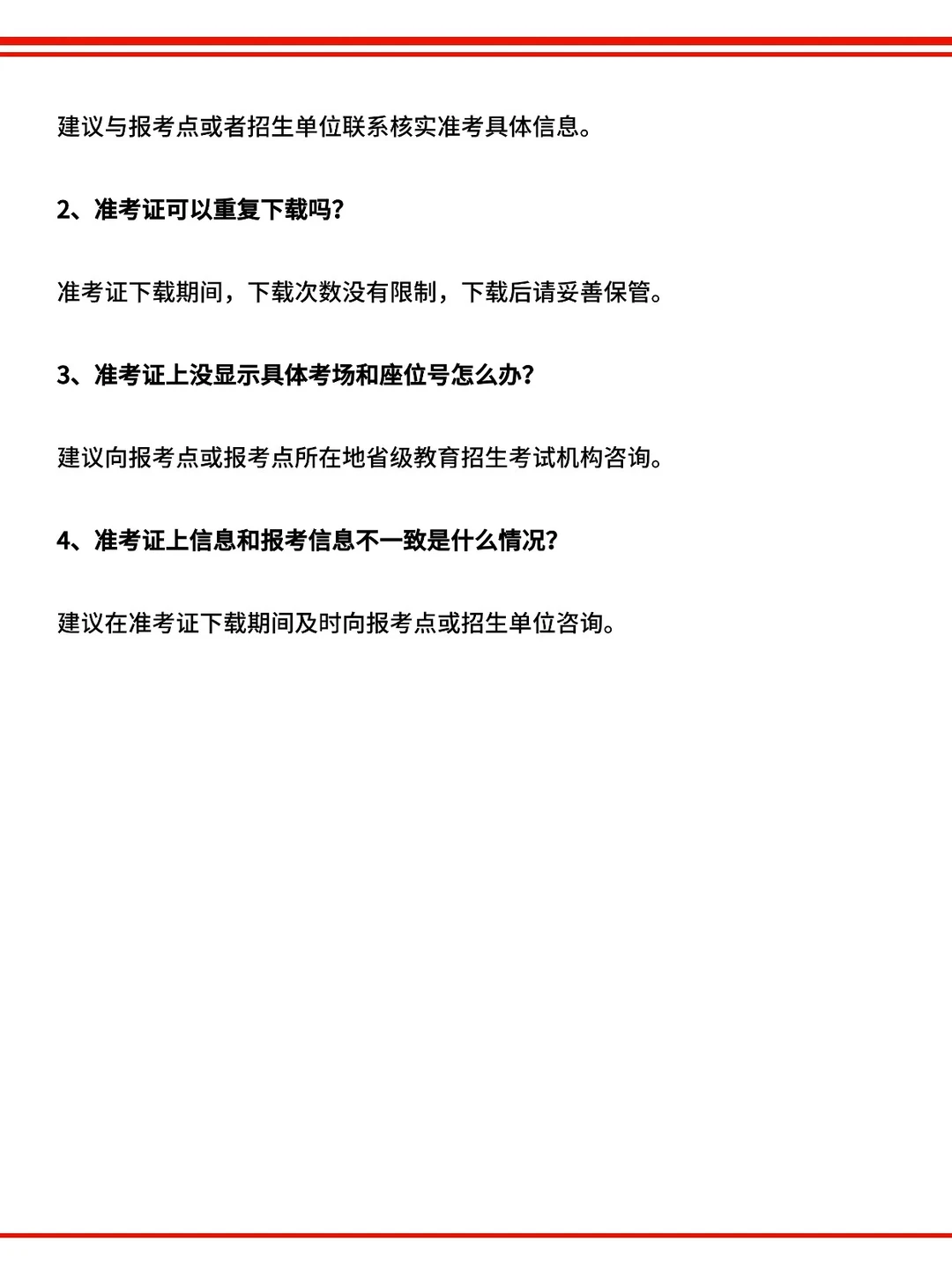 建议与报考点或者招生单位联系核实准考具体信息。

2、准考证可以重复下载吗?

准考证下载期间，下载次数没有限制，下载后请妥善保管。

3、准考证上没显示具体考场和座位号怎么办?

建议向报考点或报考点所在地省级教育招生考试机构咨询。

4、准考证上信息和报考信息不一致是什么情况?

建议在准考证下载期间及时向报考点或招生单位咨询。